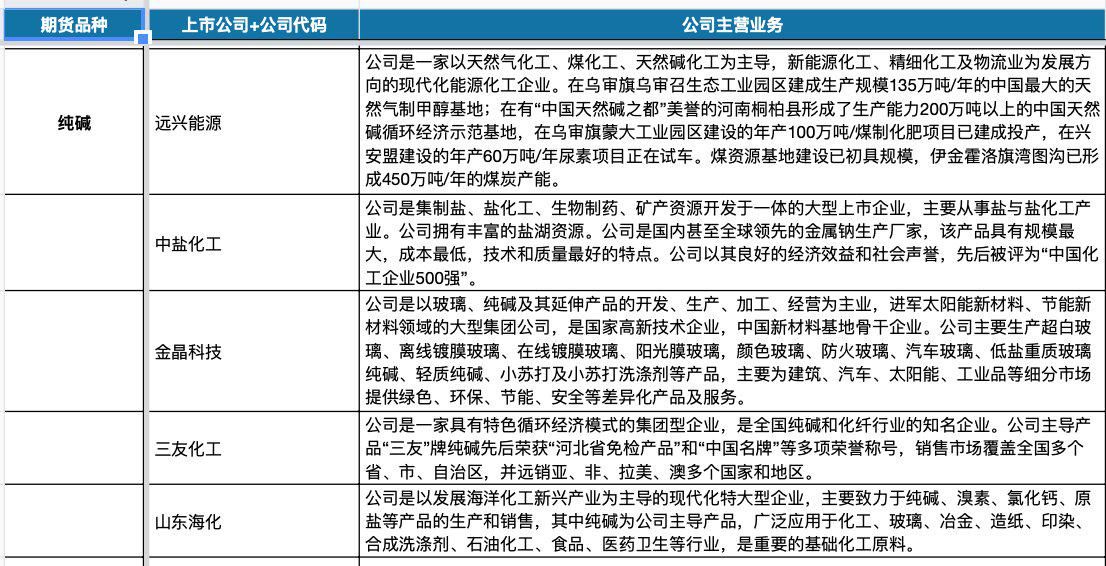 | 期货品种 | 上市公司+公司代码 | 公司主营业务 |
|---|---|---|
| 纯碱 | 远兴能源 | 公司是一家以天然气化工、煤化工、天然碱化工为主导，新能源化工、精细化工及物流业为发展方向的现代化能源化工企业。在乌审旗乌审召生态工业园区建成生产规模135万吨/年的中国最大的天然气制甲醇基地；在有“中国天然碱之都”美誉的河南桐柏县形成了生产能力200万吨以上的中国天然碱循环经济示范基地，在乌审旗蒙大工业园区建设的年产100万吨/煤制化肥项目已建成投产，在兴安盟建设的年产60万吨/年尿素项目正在试车。煤资源基地建设已初具规模，伊金霍洛旗湾图沟已形成450万吨/年的煤炭产能。 |
| | 中盐化工 | 公司是集制盐、盐化工、生物制药、矿产资源开发于一体的大型上市企业，主要从事盐与盐化工产业。公司拥有丰富的盐湖资源。公司是国内甚至全球领先的金属钠生产厂家，该产品具有规模最大，成本最低，技术和质量最好的特点。公司以其良好的经济效益和社会声誉，先后被评为“中国化工企业500强”。 |
| | 金晶科技 | 公司是以玻璃、纯碱及其延伸产品的开发、生产、加工、经营为主业，进军太阳能新材料、节能新材料领域的大型集团公司，是国家高新技术企业，中国新材料基地骨干企业。公司主要生产超白玻璃、离线镀膜玻璃、在线镀膜玻璃、阳光膜玻璃，颜色玻璃、防火玻璃、汽车玻璃、低盐重质玻璃纯碱、轻质纯碱、小苏打及小苏打洗涤剂等产品，主要为建筑、汽车、太阳能、工业品等细分市场提供绿色、环保、节能、安全等差异化产品及服务。 |
| | 三友化工 | 公司是一家具有特色循环经济模式的集团型企业，是全国纯碱和化纤行业的知名企业。公司主导产品“三友”牌纯碱先后荣获“河北省免检产品”和“中国名牌”等多项荣誉称号，销售市场覆盖全国多个省、市、自治区，并远销亚、非、拉美、澳多个国家和地区。 |
| | 山东海化 | 公司是以发展海洋化工新兴产业为主导的现代化特大型企业，主要致力于纯碱、溴素、氯化钙、原盐等产品的生产和销售，其中纯碱为公司主导产品，广泛应用于化工、玻璃、冶金、造纸、印染、合成洗涤剂、石油化工、食品、医药卫生等行业，是重要的基础化工原料。 |